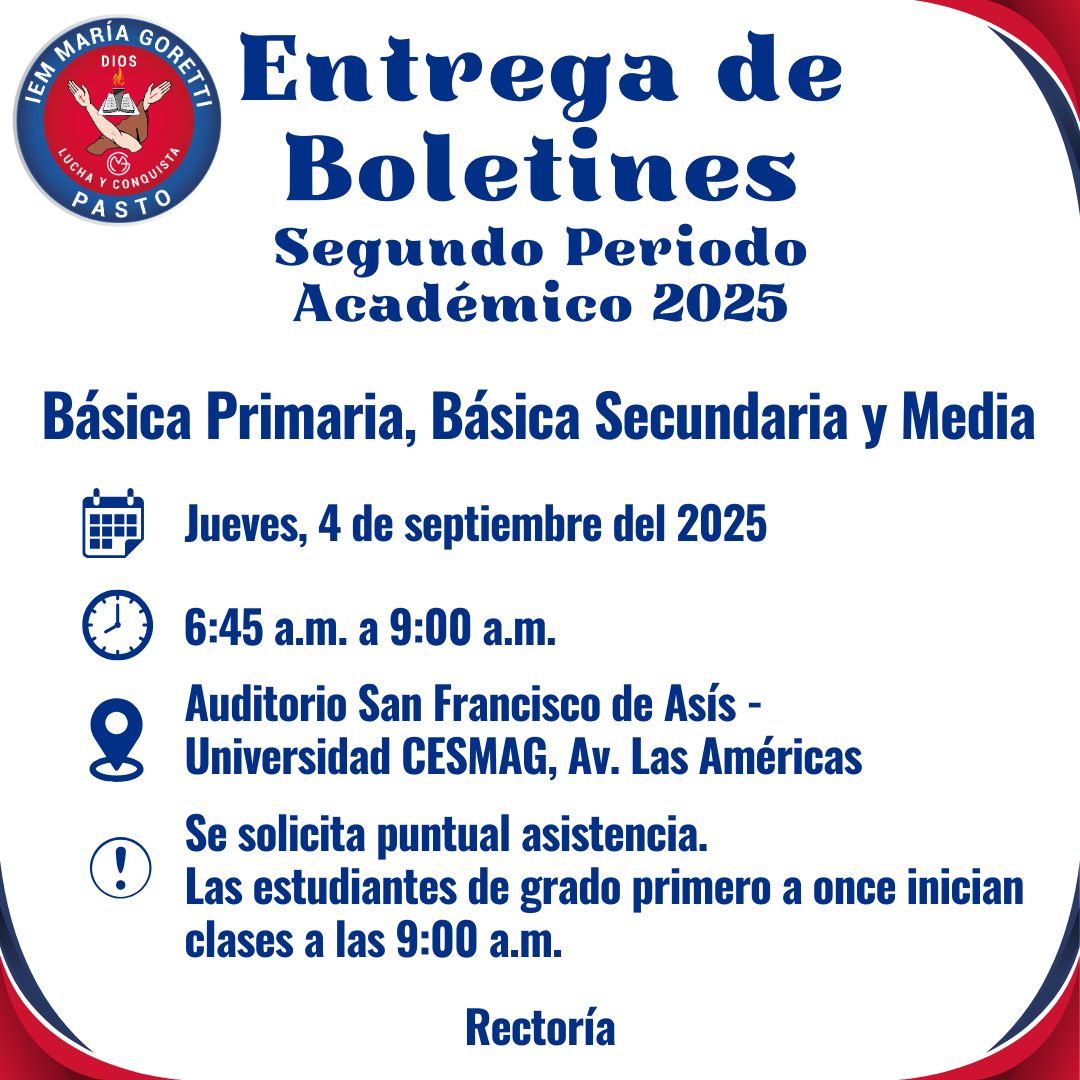 IEM MARÍA GORETTI
DIOS
LUCHA Y CONQUISTA
PASTO

Entrega de Boletines

Segundo Periodo Académico 2025

Básica Primaria, Básica Secundaria y Media

Jueves, 4 de septiembre del 2025

6:45 a.m. a 9:00 a.m.

Auditorio San Francisco de Asís - Universidad CESMAG, Av. Las Américas

Se solicita puntual asistencia.
Las estudiantes de grado primero a once inician clases a las 9:00 a.m.

Rectoría